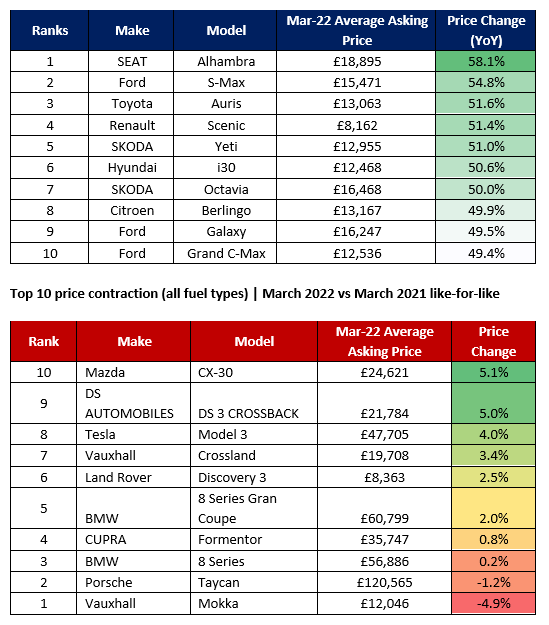 | Ranks | Make | Model | Mar-22 Average Asking Price | Price Change (YoY) |
|---|---|---|---|---|
| 1 | SEAT | Alhambra | £18,895 | 58.1% |
| 2 | Ford | S-Max | £15,471 | 54.8% |
| 3 | Toyota | Auris | £13,063 | 51.6% |
| 4 | Renault | Scenic | £8,162 | 51.4% |
| 5 | SKODA | Yeti | £12,955 | 51.0% |
| 6 | Hyundai | i30 | £12,468 | 50.6% |
| 7 | SKODA | Octavia | £16,468 | 50.0% |
| 8 | Citroen | Berlingo | £13,167 | 49.9% |
| 9 | Ford | Galaxy | £16,247 | 49.5% |
| 10 | Ford | Grand C-Max | £12,536 | 49.4% |

Top 10 price contraction (all fuel types) | March 2022 vs March 2021 like-for-like

| Rank | Make | Model | Mar-22 Average Asking Price | Price Change |
|---|---|---|---|---|
| 10 | Mazda | CX-30 | £24,621 | 5.1% |
| 9 | DS AUTOMOBILES | DS 3 CROSSBACK | £21,784 | 5.0% |
| 8 | Tesla | Model 3 | £47,705 | 4.0% |
| 7 | Vauxhall | Crossland | £19,708 | 3.4% |
| 6 | Land Rover | Discovery 3 | £8,363 | 2.5% |
| 5 | BMW | 8 Series Gran Coupe | £60,799 | 2.0% |
| 4 | CUPRA | Formentor | £35,747 | 0.8% |
| 3 | BMW | 8 Series | £56,886 | 0.2% |
| 2 | Porsche | Taycan | £120,565 | -1.2% |
| 1 | Vauxhall | Mokka | £12,046 | -4.9% |